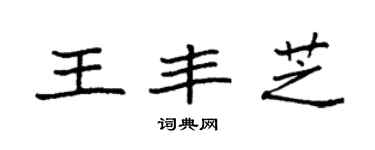 王丰芝

词典网